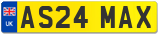 UK
AS24 MAX